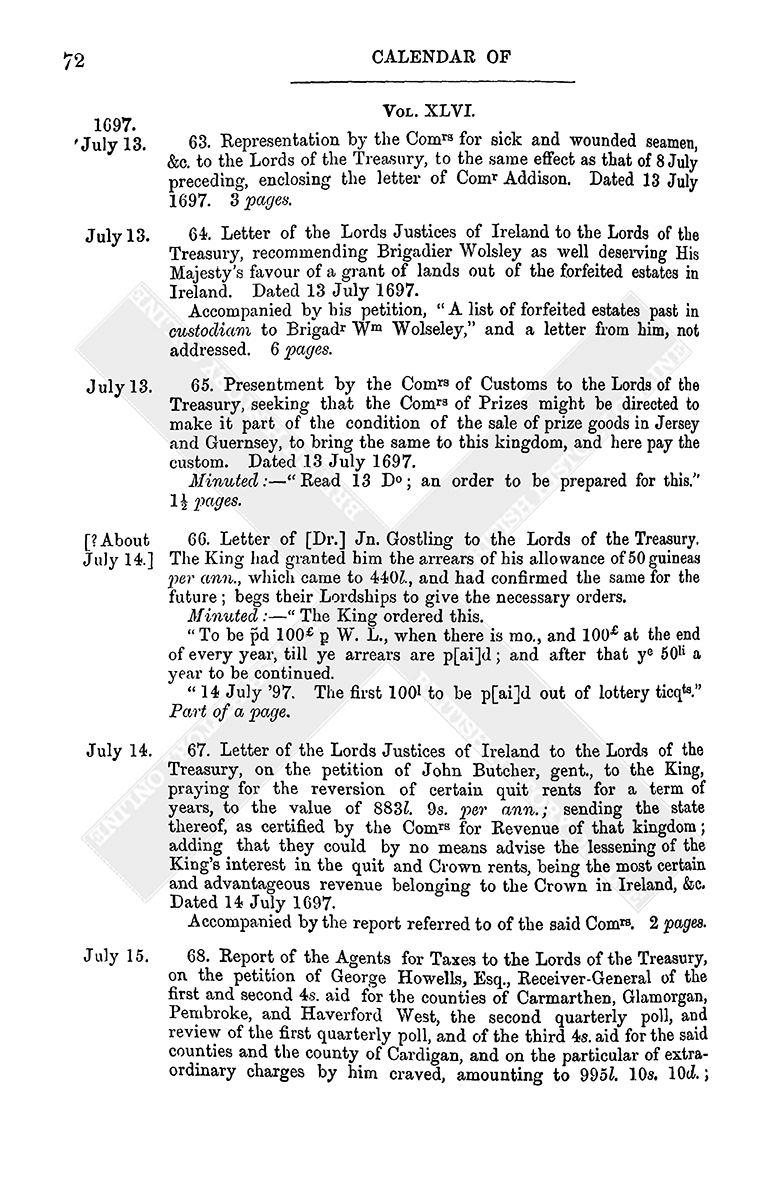 72 CALENDAR OF

Vol. XLVI.

1697. July 13. 63. Representation by the Com$^{rs}$ for sick and wounded seamen, &c. to the Lords of the Treasury, to the same effect as that of 8 July preceding, enclosing the letter of Com$^{r}$ Addison. Dated 13 July 1697. 3 pages.

July 13. 64. Letter of the Lords Justices of Ireland to the Lords of the Treasury, recommending Brigadier Wolsley as well deserving His Majesty's favour of a grant of lands out of the forfeited estates in Ireland. Dated 13 July 1697.

Accompanied by his petition, "A list of forfeited estates past in custodiam to Brigad$^{r}$ W$^{m}$ Wolseley," and a letter from him, not addressed. 6 pages.

July 13. 65. Presentment by the Com$^{rs}$ of Customs to the Lords of the Treasury, seeking that the Com$^{rs}$ of Prizes might be directed to make it part of the condition of the sale of prize goods in Jersey and Guernsey, to bring the same to this kingdom, and here pay the custom. Dated 13 July 1697.

Minuted:—"Read 13 D$^{o}$; an order to be prepared for this." $1\frac{1}{2}$ pages.

[? About July 14.] 66. Letter of [Dr.] Jn. Gostling to the Lords of the Treasury. The King had granted him the arrears of his allowance of 50 guineas per ann., which came to 440l., and had confirmed the same for the future; begs their Lordships to give the necessary orders.

Minuted:—"The King ordered this.

"To be p̄d 100$^{£}$ p W. L., when there is mo., and 100$^{£}$ at the end of every year, till ye arrears are p[ai]d; and after that y$^{e}$ 50$^{li}$ a year to be continued.

"14 July '97. The first 100$^{l}$ to be p[ai]d out of lottery ticq$^{ts}$." Part of a page.

July 14. 67. Letter of the Lords Justices of Ireland to the Lords of the Treasury, on the petition of John Butcher, gent., to the King, praying for the reversion of certain quit rents for a term of years, to the value of 883l. 9s. per ann.; sending the state thereof, as certified by the Com$^{rs}$ for Revenue of that kingdom; adding that they could by no means advise the lessening of the King's interest in the quit and Crown rents, being the most certain and advantageous revenue belonging to the Crown in Ireland, &c. Dated 14 July 1697.

Accompanied by the report referred to of the said Com$^{rs}$. 2 pages.

July 15. 68. Report of the Agents for Taxes to the Lords of the Treasury, on the petition of George Howells, Esq., Receiver-General of the first and second 4s. aid for the counties of Carmarthen, Glamorgan, Pembroke, and Haverford West, the second quarterly poll, and review of the first quarterly poll, and of the third 4s. aid for the said counties and the county of Cardigan, and on the particular of extraordinary charges by him craved, amounting to 995l. 10s. 10d.;